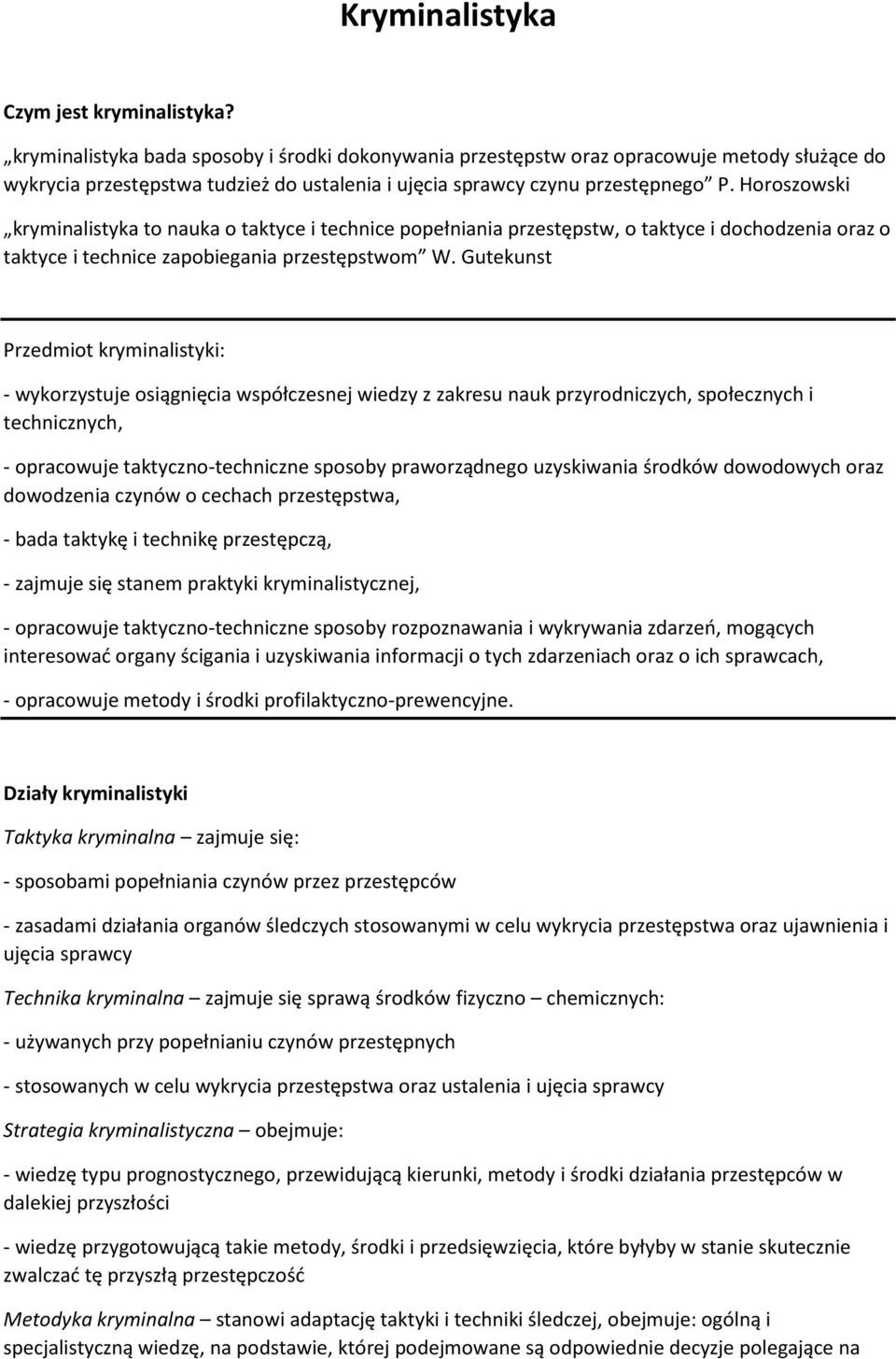 Kryminalistyka

Czym jest kryminalistyka?

„kryminalistyka bada sposoby i środki dokonywania przestępstw oraz opracowuje metody służące do wykrycia przestępstwa tudzież do ustalenia i ujęcia sprawcy czynu przestępnego” P. Horoszowski

„kryminalistyka to nauka o taktyce i technice popełniania przestępstw, o taktyce i dochodzenia oraz o taktyce i technice zapobiegania przestępstwom” W. Gutekunst

Przedmiot kryminalistyki:

- wykorzystuje osiągnięcia współczesnej wiedzy z zakresu nauk przyrodniczych, społecznych i technicznych,

- opracowuje taktyczno-techniczne sposoby praworządnego uzyskiwania środków dowodowych oraz dowodzenia czynów o cechach przestępstwa,

- bada taktykę i technikę przestępczą,

- zajmuje się stanem praktyki kryminalistycznej,

- opracowuje taktyczno-techniczne sposoby rozpoznawania i wykrywania zdarzeń, mogących interesować organy ścigania i uzyskiwania informacji o tych zdarzeniach oraz o ich sprawcach,

- opracowuje metody i środki profilaktyczno-prewencyjne.

Działy kryminalistyki

Taktyka kryminalna – zajmuje się:

- sposobami popełniania czynów przez przestępców

- zasadami działania organów śledczych stosowanymi w celu wykrycia przestępstwa oraz ujawnienia i ujęcia sprawcy

Technika kryminalna – zajmuje się sprawą środków fizyczno – chemicznych:

- używanych przy popełnianiu czynów przestępnych

- stosowanych w celu wykrycia przestępstwa oraz ustalenia i ujęcia sprawcy

Strategia kryminalistyczna – obejmuje:

- wiedzę typu prognostycznego, przewidującą kierunki, metody i środki działania przestępców w dalekiej przyszłości

- wiedzę przygotowującą takie metody, środki i przedsięwzięcia, które byłyby w stanie skutecznie zwalczać tę przyszłą przestępczość

Metodyka kryminalna – stanowi adaptację taktyki i techniki śledczej, obejmuje: ogólną i specjalistyczną wiedzę, na podstawie, której podejmowane są odpowiednie decyzje polegające na